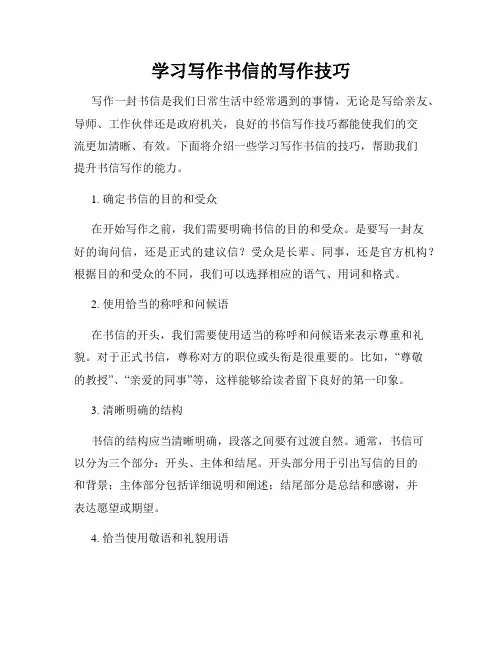 学习写作书信的写作技巧

写作一封书信是我们日常生活中经常遇到的事情，无论是写给亲友、导师、工作伙伴还是政府机关，良好的书信写作技巧都能使我们的交流更加清晰、有效。下面将介绍一些学习写作书信的技巧，帮助我们提升书信写作的能力。

1. 确定书信的目的和受众

在开始写作之前，我们需要明确书信的目的和受众。是要写一封友好的询问信，还是正式的建议信？受众是长辈、同事，还是官方机构？根据目的和受众的不同，我们可以选择相应的语气、用词和格式。

2. 使用恰当的称呼和问候语

在书信的开头，我们需要使用适当的称呼和问候语来表示尊重和礼貌。对于正式书信，尊称对方的职位或头衔是很重要的。比如，“尊敬的教授”、“亲爱的同事”等，这样能够给读者留下良好的第一印象。

3. 清晰明确的结构

书信的结构应当清晰明确，段落之间要有过渡自然。通常，书信可以分为三个部分：开头、主体和结尾。开头部分用于引出写信的目的和背景；主体部分包括详细说明和阐述；结尾部分是总结和感谢，并表达愿望或期望。

4. 恰当使用敬语和礼貌用语